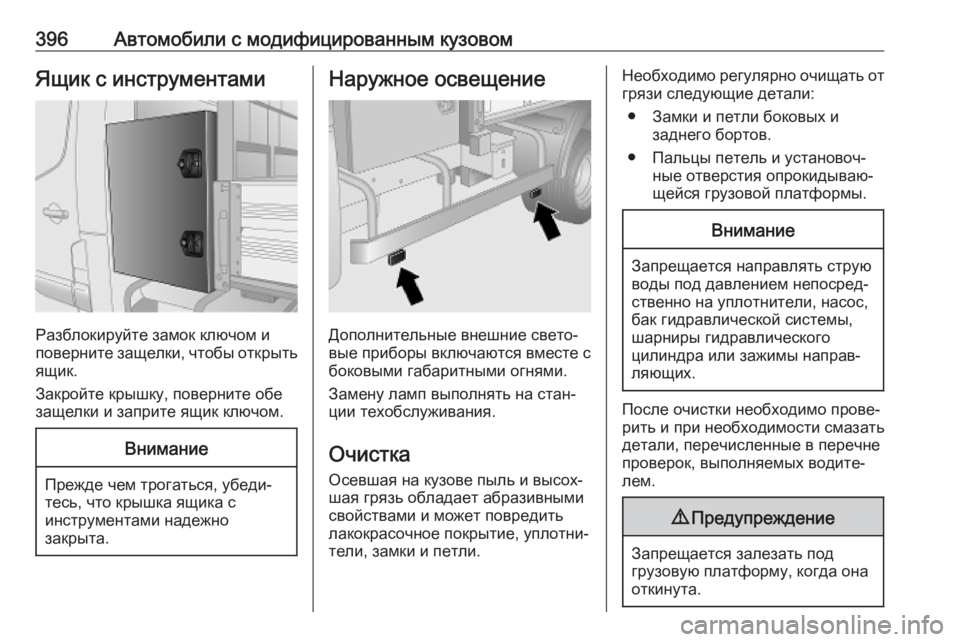 396 Автомобили с модифицированным кузовом

Ящик с инструментами

Разблокируйте замок ключом и поверните защелки, чтобы открыть ящик.

Закройте крышку, поверните обе защелки и заприте ящик ключом.

Внимание

Прежде чем трогаться, убедитесь, что крышка ящика с инструментами надежно закрыта.

Наружное освещение

Дополнительные внешние световые приборы включаются вместе с боковыми габаритными огнями.

Замену ламп выполнять на станции техобслуживания.

Очистка

Осевшая на кузове пыль и высохшая грязь обладает абразивными свойствами и может повредить лакокрасочное покрытие, уплотнители, замки и петли.

Необходимо регулярно очищать от грязи следующие детали:

● Замки и петли боковых и заднего бортов.

● Пальцы петель и установочные отверстия опрокидывающейся грузовой платформы.

Внимание

Запрещается направлять струю воды под давлением непосредственно на уплотнители, насос, бак гидравлической системы, шарниры гидравлического цилиндра или зажимы направляющих.

После очистки необходимо проверить и при необходимости смазать детали, перечисленные в перечне проверок, выполняемых водителем.

⚠ Предупреждение

Запрещается залезать под грузовую платформу, когда она откинута.

carmanualsonline.info